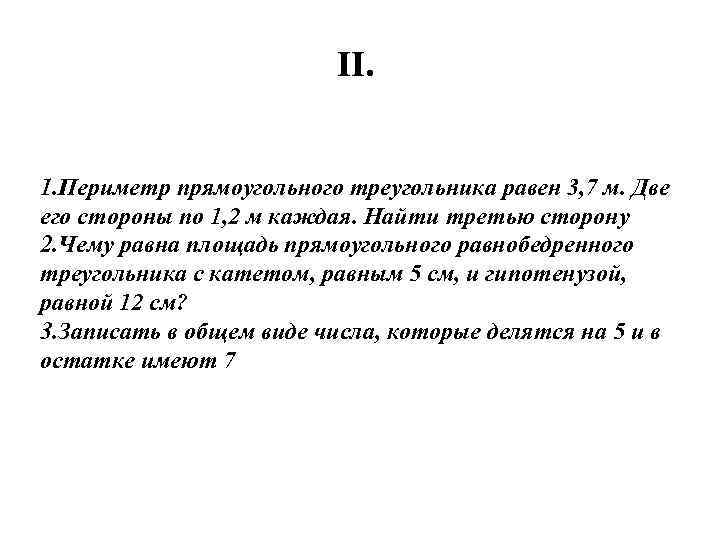 II.

1.Периметр прямоугольного треугольника равен 3,7 м. Две его стороны по 1,2 м каждая. Найти третью сторону
2.Чему равна площадь прямоугольного равнобедренного треугольника с катетом, равным 5 см, и гипотенузой, равной 12 см?
3.Записать в общем виде числа, которые делятся на 5 и в остатке имеют 7